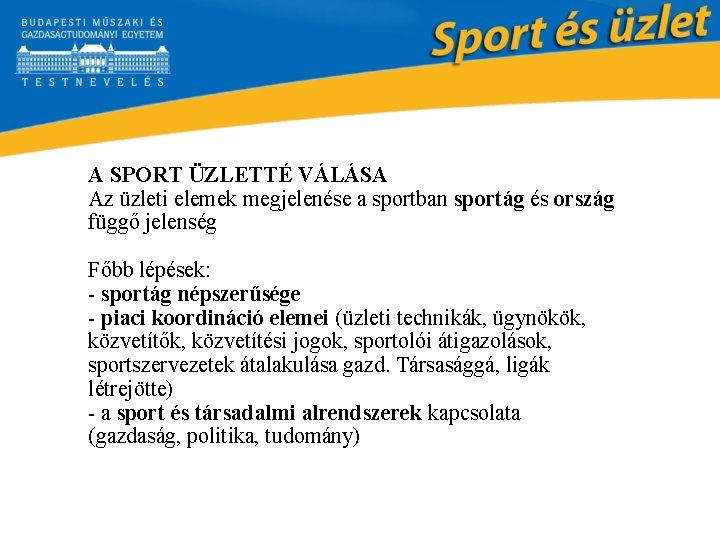 BUDAPESTI MŰSZAKI ÉS GAZDASÁGTUDOMÁNYI EGYETEM
TESTNEVELÉS

Sport és üzlet

A SPORT ÜZLETTÉ VÁLÁSA
Az üzleti elemek megjelenése a sportban sportág és ország függő jelenség

Főbb lépések:
- sportág népszerűsége
- piaci koordináció elemei (üzleti technikák, ügynökök, közvetítők, közvetítési jogok, sportolói átigazolások, sportszervezetek átalakulása gazd. Társasággá, ligák létrejötte)
- a sport és társadalmi alrendszerek kapcsolata (gazdaság, politika, tudomány)